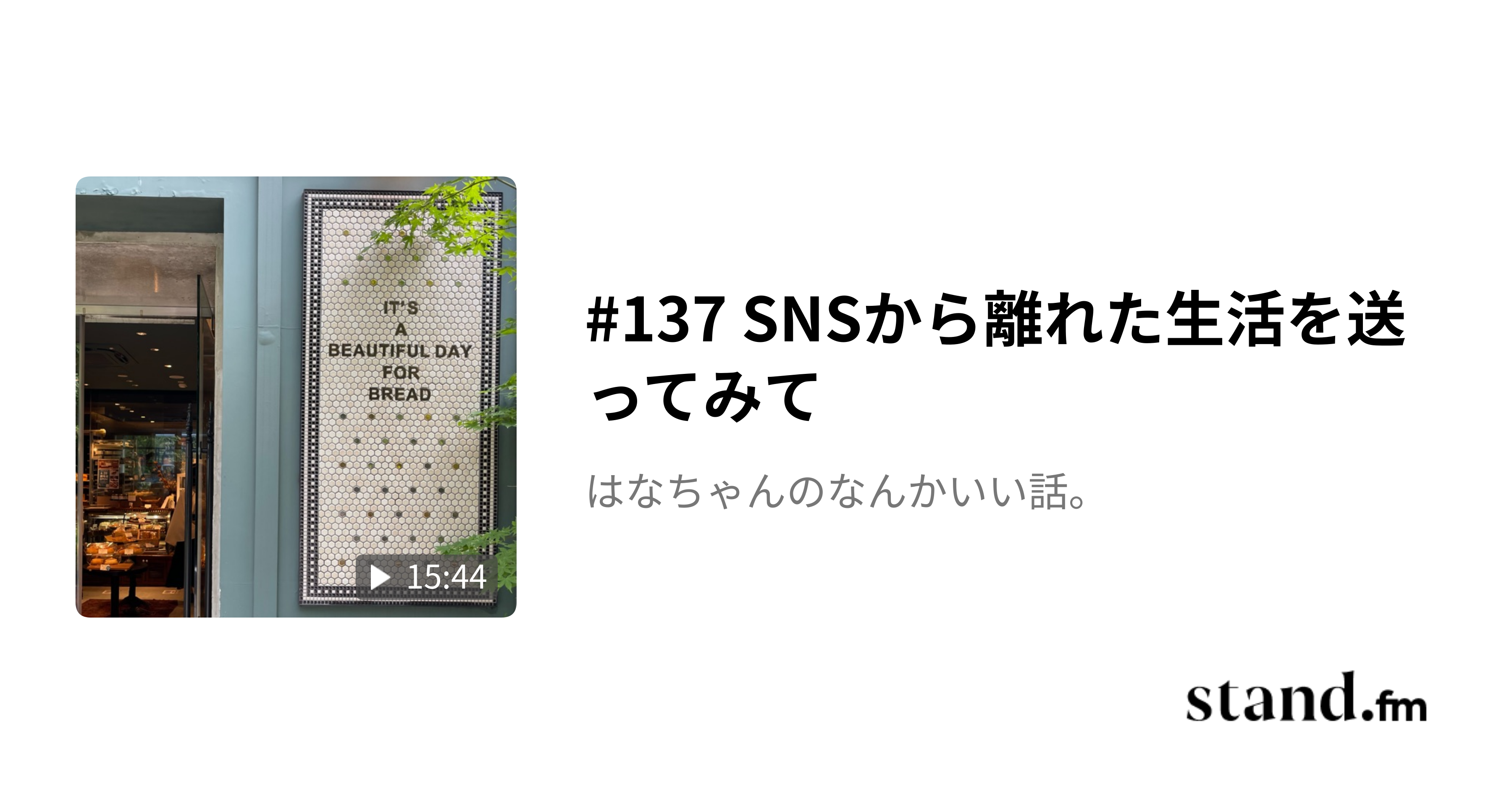 IT'S
A
BEAUTIFUL DAY
FOR
BREAD

15:44

#137 SNSから離れた生活を送ってみて

はなちゃんのなんかいい話。

stand.fm